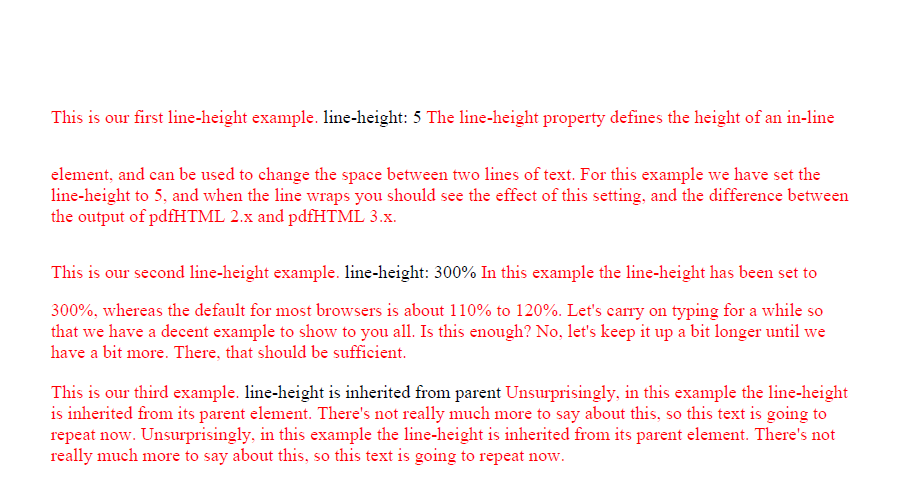 This is our first line-height example. line-height: 5 The line-height property defines the height of an in-line element, and can be used to change the space between two lines of text. For this example we have set the line-height to 5, and when the line wraps you should see the effect of this setting, and the difference between the output of pdfHTML 2.x and pdfHTML 3.x.

This is our second line-height example. line-height: 300% In this example the line-height has been set to 300%, whereas the default for most browsers is about 110% to 120%. Let's carry on typing for a while so that we have a decent example to show to you all. Is this enough? No, let's keep it up a bit longer until we have a bit more. There, that should be sufficient.

This is our third example. line-height is inherited from parent Unsurprisingly, in this example the line-height is inherited from its parent element. There's not really much more to say about this, so this text is going to repeat now. Unsurprisingly, in this example the line-height is inherited from its parent element. There's not really much more to say about this, so this text is going to repeat now.